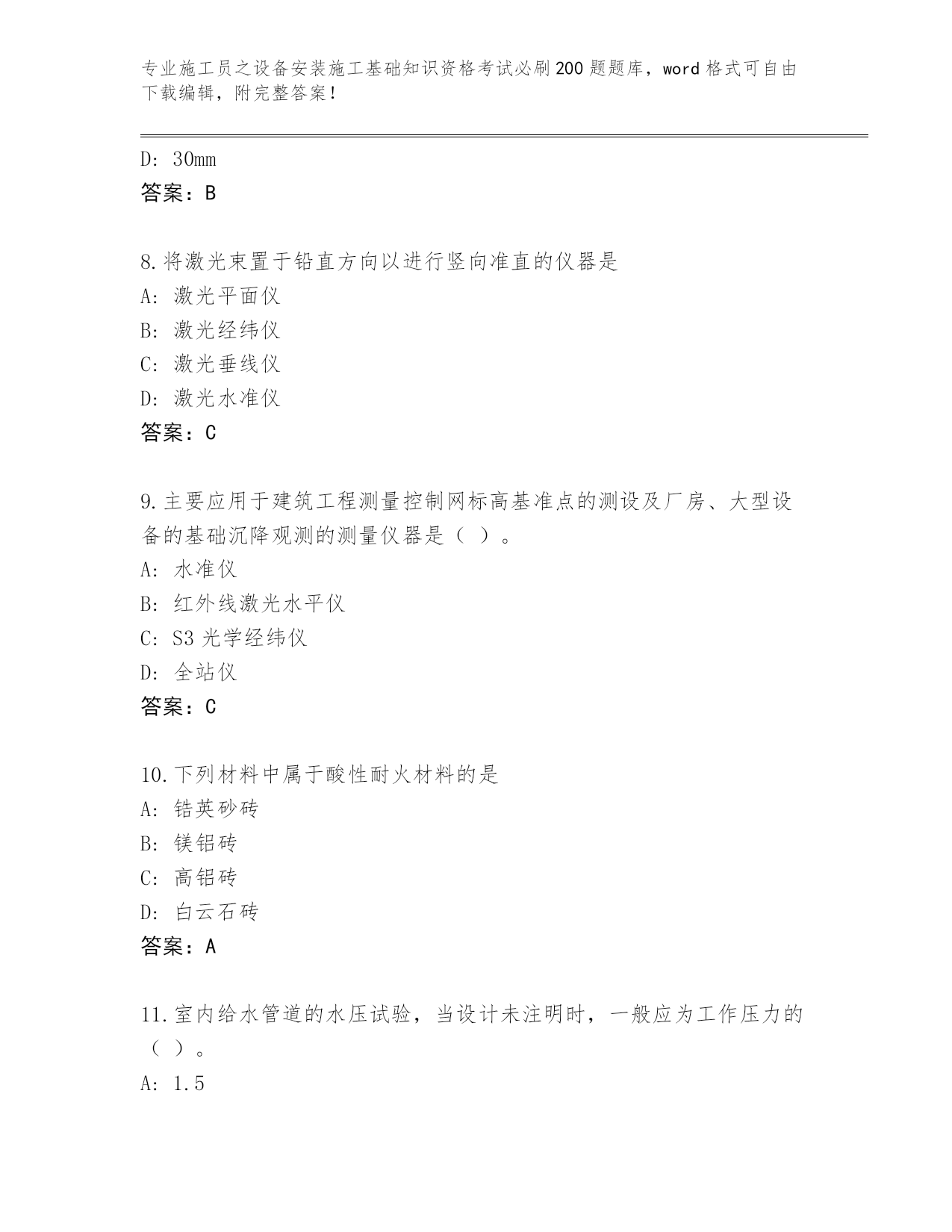 专业施工员之设备安装施工基础知识资格考试必刷200题题库，word格式可自由下载编辑，附完整答案！

D: 30mm
答案：B

8.将激光束置于铅直方向以进行竖向准直的仪器是
A: 激光平面仪
B: 激光经纬仪
C: 激光垂线仪
D: 激光水准仪
答案：C

9.主要应用于建筑工程测量控制网标高基准点的测设及厂房、大型设备的基础沉降观测的测量仪器是（ ）。
A: 水准仪
B: 红外线激光水平仪
C: S3光学经纬仪
D: 全站仪
答案：C

10.下列材料中属于酸性耐火材料的是
A: 锆英砂砖
B: 镁铝砖
C: 高铝砖
D: 白云石砖
答案：A

11.室内给水管道的水压试验，当设计未注明时，一般应为工作压力的（ ）。
A: 1.5